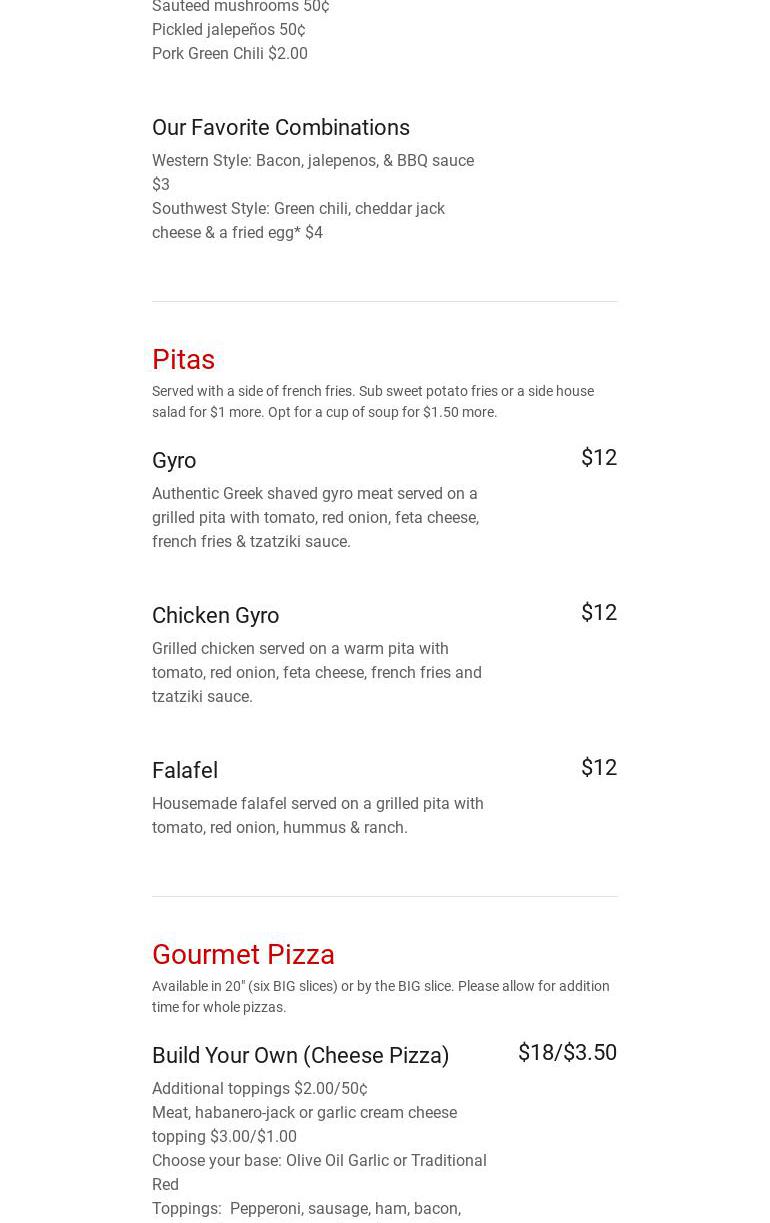 Sauteed mushrooms 50¢
Pickled jalepeños 50¢
Pork Green Chili $2.00

Our Favorite Combinations

Western Style: Bacon, jalepenos, & BBQ sauce $3
Southwest Style: Green chili, cheddar jack cheese & a fried egg* $4

Pitas

Served with a side of french fries. Sub sweet potato fries or a side house salad for $1 more. Opt for a cup of soup for $1.50 more.

Gyro

$12

Authentic Greek shaved gyro meat served on a grilled pita with tomato, red onion, feta cheese, french fries & tzatziki sauce.

Chicken Gyro

$12

Grilled chicken served on a warm pita with tomato, red onion, feta cheese, french fries and tzatziki sauce.

Falafel

$12

Housemade falafel served on a grilled pita with tomato, red onion, hummus & ranch.

Gourmet Pizza

Available in 20" (six BIG slices) or by the BIG slice. Please allow for addition time for whole pizzas.

Build Your Own (Cheese Pizza)

$18/$3.50

Additional toppings $2.00/50¢
Meat, habanero-jack or garlic cream cheese topping $3.00/$1.00
Choose your base: Olive Oil Garlic or Traditional Red
Toppings: Pepperoni, sausage, ham, bacon,